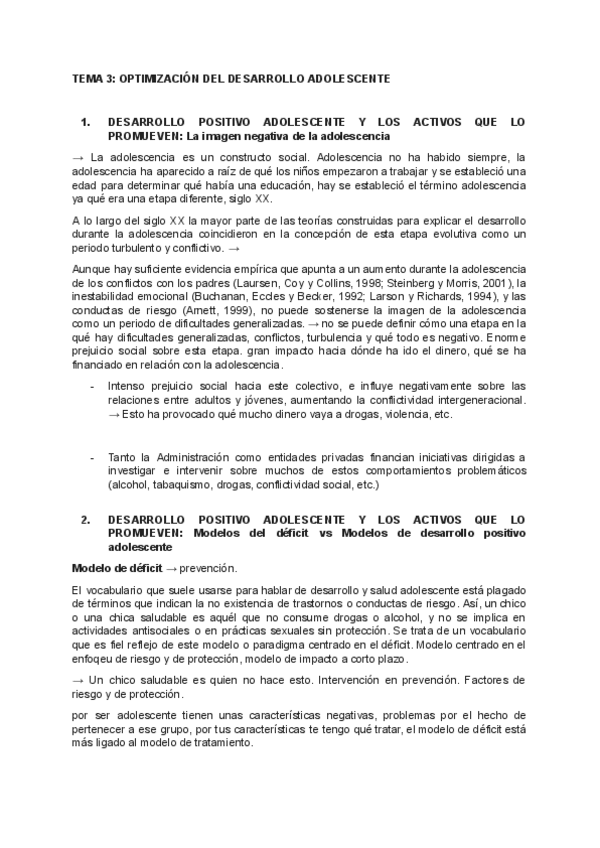 TEMA 3: OPTIMIZACIÓN DEL DESARROLLO ADOLESCENTE

1. DESARROLLO POSITIVO ADOLESCENTE Y LOS ACTIVOS QUE LO PROMUEVEN: La imagen negativa de la adolescencia

→ La adolescencia es un constructo social. Adolescencia no ha habido siempre, la adolescencia ha aparecido a raíz de qué los niños empezaron a trabajar y se estableció una edad para determinar qué había una educación, hay se estableció el término adolescencia ya qué era una etapa diferente, siglo XX.

A lo largo del siglo XX la mayor parte de las teorías construidas para explicar el desarrollo durante la adolescencia coincidieron en la concepción de esta etapa evolutiva como un periodo turbulento y conflictivo. →

Aunque hay suficiente evidencia empírica que apunta a un aumento durante la adolescencia de los conflictos con los padres (Laursen, Coy y Collins, 1998; Steinberg y Morris, 2001), la inestabilidad emocional (Buchanan, Eccles y Becker, 1992; Larson y Richards, 1994), y las conductas de riesgo (Arnett, 1999), no puede sostenerse la imagen de la adolescencia como un periodo de dificultades generalizadas. → no se puede definir cómo una etapa en la qué hay dificultades generalizadas, conflictos, turbulencia y qué todo es negativo. Enorme prejuicio social sobre esta etapa. gran impacto hacia dónde ha ido el dinero, qué se ha financiado en relación con la adolescencia.

- Intenso prejuicio social hacia este colectivo, e influye negativamente sobre las relaciones entre adultos y jóvenes, aumentando la conflictividad intergeneracional. → Esto ha provocado qué mucho dinero vaya a drogas, violencia, etc.

- Tanto la Administración como entidades privadas financian iniciativas dirigidas a investigar e intervenir sobre muchos de estos comportamientos problemáticos (alcohol, tabaquismo, drogas, conflictividad social, etc.)

2. DESARROLLO POSITIVO ADOLESCENTE Y LOS ACTIVOS QUE LO PROMUEVEN: Modelos del déficit vs Modelos de desarrollo positivo adolescente

Modelo de déficit → prevención.

El vocabulario que suele usarse para hablar de desarrollo y salud adolescente está plagado de términos que indican la no existencia de trastornos o conductas de riesgo. Así, un chico o una chica saludable es aquél que no consume drogas o alcohol, y no se implica en actividades antisociales o en prácticas sexuales sin protección. Se trata de un vocabulario que es fiel reflejo de este modelo o paradigma centrado en el déficit. Modelo centrado en el enfoqeu de riesgo y de protección, modelo de impacto a corto plazo.

→ Un chico saludable es quien no hace esto. Intervención en prevención. Factores de riesgo y de protección.

por ser adolescente tienen unas características negativas, problemas por el hecho de pertenecer a ese grupo, por tus características te tengo qué tratar, el modelo de déficit está más ligado al modelo de tratamiento.